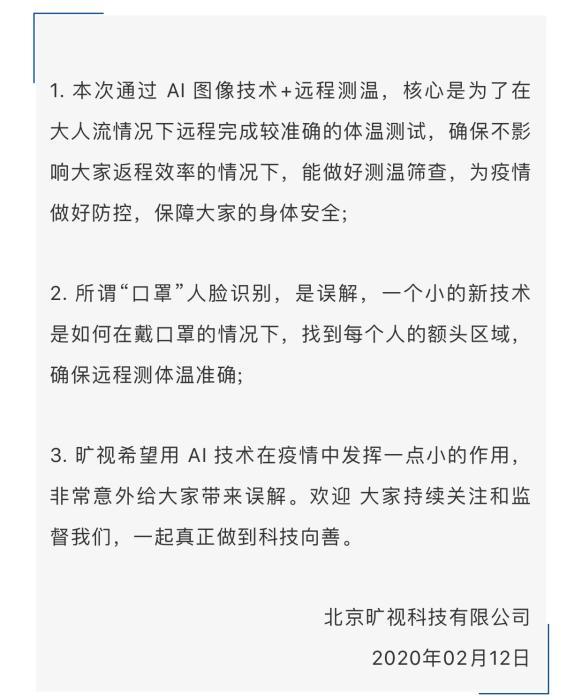 1. 本次通过 AI 图像技术+远程测温，核心是为了在大人流情况下远程完成较准确的体温测试，确保不影响大家返程效率的情况下，能做好测温筛查，为疫情做好防控，保障大家的身体安全;

2. 所谓“口罩”人脸识别，是误解，一个小的新技术是如何在戴口罩的情况下，找到每个人的额头区域，确保远程测体温准确;

3. 旷视希望用 AI 技术在疫情中发挥一点小的作用，非常意外给大家带来误解。欢迎 大家持续关注和监督我们，一起真正做到科技向善。

北京旷视科技有限公司
2020年02月12日